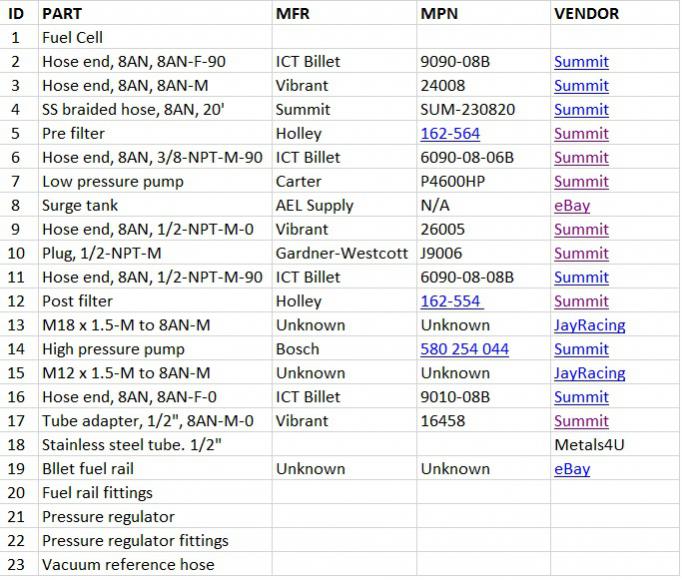 | ID | PART | MFR | MPN | VENDOR |
|---|---|---|---|---|
| 1 | Fuel Cell | | | |
| 2 | Hose end, 8AN, 8AN-F-90 | ICT Billet | 9090-08B | Summit |
| 3 | Hose end, 8AN, 8AN-M | Vibrant | 24008 | Summit |
| 4 | SS braided hose, 8AN, 20' | Summit | SUM-230820 | Summit |
| 5 | Pre filter | Holley | 162-564 | Summit |
| 6 | Hose end, 8AN, 3/8-NPT-M-90 | ICT Billet | 6090-08-06B | Summit |
| 7 | Low pressure pump | Carter | P4600HP | Summit |
| 8 | Surge tank | AEL Supply | N/A | eBay |
| 9 | Hose end, 8AN, 1/2-NPT-M-0 | Vibrant | 26005 | Summit |
| 10 | Plug, 1/2-NPT-M | Gardner-Westcott | J9006 | Summit |
| 11 | Hose end, 8AN, 1/2-NPT-M-90 | ICT Billet | 6090-08-08B | Summit |
| 12 | Post filter | Holley | 162-554 | Summit |
| 13 | M18 x 1.5-M to 8AN-M | Unknown | Unknown | JayRacing |
| 14 | High pressure pump | Bosch | 580 254 044 | Summit |
| 15 | M12 x 1.5-M to 8AN-M | Unknown | Unknown | JayRacing |
| 16 | Hose end, 8AN, 8AN-F-0 | ICT Billet | 9010-08B | Summit |
| 17 | Tube adapter, 1/2", 8AN-M-0 | Vibrant | 16458 | Summit |
| 18 | Stainless steel tube. 1/2" | | | Metals4U |
| 19 | Bllet fuel rail | Unknown | Unknown | eBay |
| 20 | Fuel rail fittings | | | |
| 21 | Pressure regulator | | | |
| 22 | Pressure regulator fittings | | | |
| 23 | Vacuum reference hose | | | |